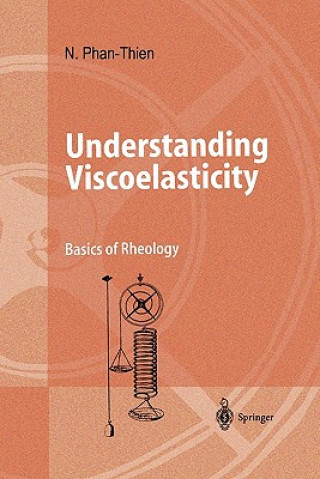 N. Phan-Thien

Understanding Viscoelasticity

Basics of Rheology

Springer